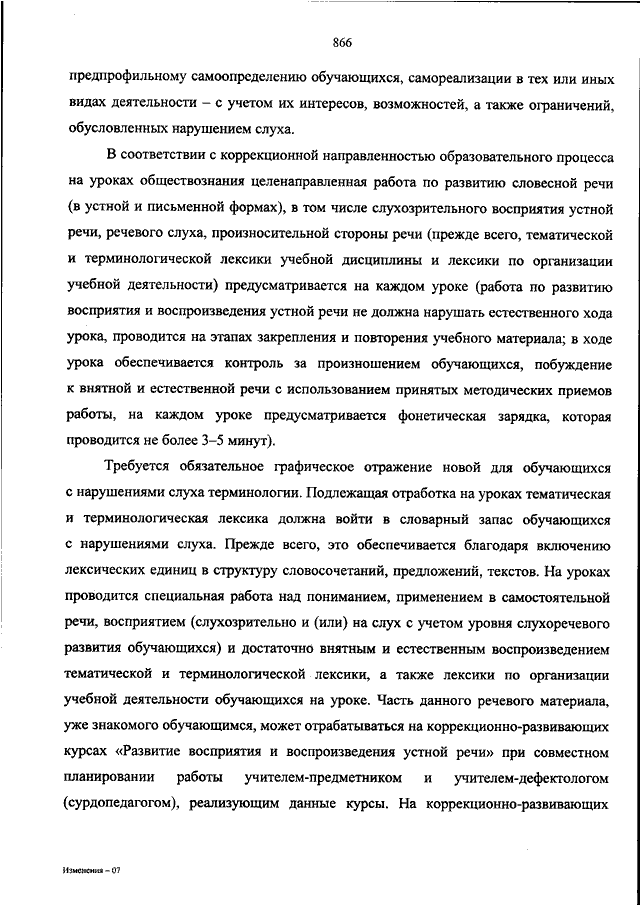 866

предпрофильному самоопределению обучающихся, самореализации в тех или иных видах деятельности – с учетом их интересов, возможностей, а также ограничений, обусловленных нарушением слуха.

В соответствии с коррекционной направленностью образовательного процесса на уроках обществознания целенаправленная работа по развитию словесной речи (в устной и письменной формах), в том числе слухозрительного восприятия устной речи, речевого слуха, произносительной стороны речи (прежде всего, тематической и терминологической лексики учебной дисциплины и лексики по организации учебной деятельности) предусматривается на каждом уроке (работа по развитию восприятия и воспроизведения устной речи не должна нарушать естественного хода урока, проводится на этапах закрепления и повторения учебного материала; в ходе урока обеспечивается контроль за произношением обучающихся, побуждение к внятной и естественной речи с использованием принятых методических приемов работы, на каждом уроке предусматривается фонетическая зарядка, которая проводится не более 3–5 минут).

Требуется обязательное графическое отражение новой для обучающихся с нарушениями слуха терминологии. Подлежащая отработка на уроках тематическая и терминологическая лексика должна войти в словарный запас обучающихся с нарушениями слуха. Прежде всего, это обеспечивается благодаря включению лексических единиц в структуру словосочетаний, предложений, текстов. На уроках проводится специальная работа над пониманием, применением в самостоятельной речи, восприятием (слухозрительно и (или) на слух с учетом уровня слухоречевого развития обучающихся) и достаточно внятным и естественным воспроизведением тематической и терминологической лексики, а также лексики по организации учебной деятельности обучающихся на уроке. Часть данного речевого материала, уже знакомого обучающимся, может отрабатываться на коррекционно-развивающих курсах «Развитие восприятия и воспроизведения устной речи» при совместном планировании работы учителем-предметником и учителем-дефектологом (сурдопедагогом), реализующим данные курсы. На коррекционно-развивающих

Изменения – 07